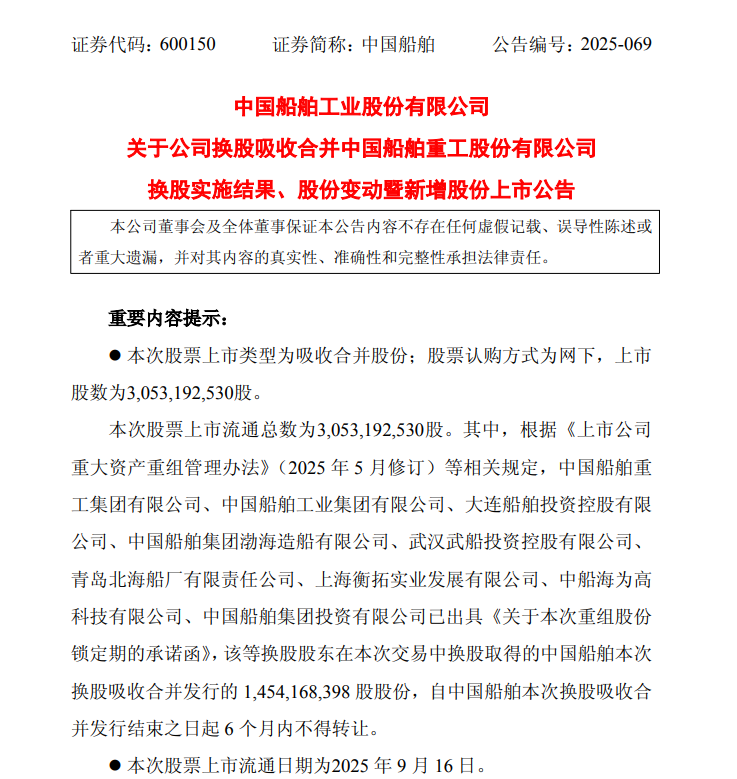 证券代码：600150　　证券简称：中国船舶　　公告编号：2025-069

中国船舶工业股份有限公司
关于公司换股吸收合并中国船舶重工股份有限公司
换股实施结果、股份变动暨新增股份上市公告

本公司董事会及全体董事保证本公告内容不存在任何虚假记载、误导性陈述或者重大遗漏，并对其内容的真实性、准确性和完整性承担法律责任。

重要内容提示：

● 本次股票上市类型为吸收合并股份；股票认购方式为网下，上市股数为3,053,192,530股。

本次股票上市流通总数为3,053,192,530股。其中，根据《上市公司重大资产重组管理办法》（2025 年 5 月修订）等相关规定，中国船舶重工集团有限公司、中国船舶工业集团有限公司、大连船舶投资控股有限公司、中国船舶集团渤海造船有限公司、武汉武船投资控股有限公司、青岛北海船厂有限责任公司、上海衡拓实业发展有限公司、中船海为高科技有限公司、中国船舶集团投资有限公司已出具《关于本次重组股份锁定期的承诺函》，该等换股股东在本次交易中换股取得的中国船舶本次换股吸收合并发行的 1,454,168,398 股股份，自中国船舶本次换股吸收合并发行结束之日起 6 个月内不得转让。

● 本次股票上市流通日期为2025 年 9 月 16 日。